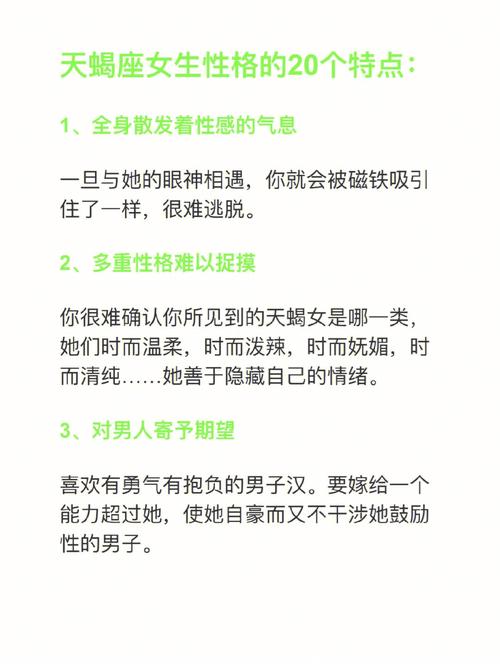 天蝎座女生性格的20个特点：

1、全身散发着性感的气息

一旦与她的眼神相遇，你就会被磁铁吸引住了一样，很难逃脱。

2、多重性格难以捉摸

你很难确认你所见到的天蝎女是哪一类，她们时而温柔，时而泼辣，时而妩媚，时而清纯……她善于隐藏自己的情绪。

3、对男人寄予期望

喜欢有勇气有抱负的男子汉。要嫁给一个能力超过她，使她自豪而又不干涉她鼓励性的男子。